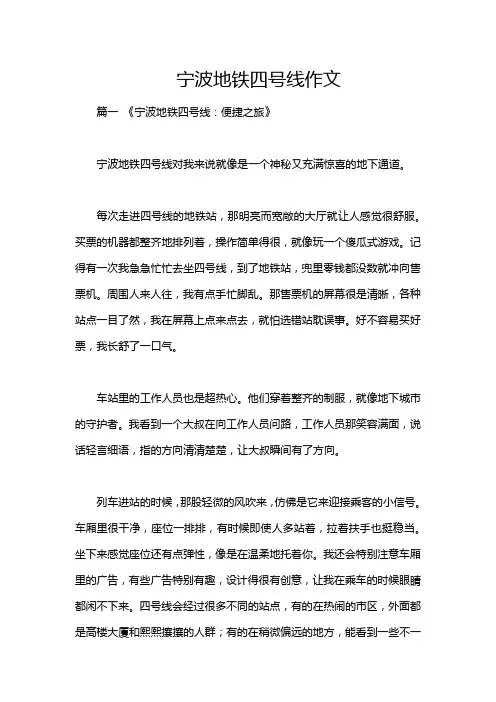 宁波地铁四号线作文

篇一 《宁波地铁四号线：便捷之旅》

宁波地铁四号线对我来说就像是一个神秘又充满惊喜的地下通道。

每次走进四号线的地铁站，那明亮而宽敞的大厅就让人感觉很舒服。买票的机器都整齐地排列着，操作简单得很，就像玩一个傻瓜式游戏。记得有一次我急急忙忙去坐四号线，到了地铁站，兜里零钱都没数就冲向售票机。周围人来人往，我有点手忙脚乱。那售票机的屏幕很是清晰，各种站点一目了然，我在屏幕上点来点去，就怕选错站耽误事。好不容易买好票，我长舒了一口气。

车站里的工作人员也是超热心。他们穿着整齐的制服，就像地下城市的守护者。我看到一个大叔在向工作人员问路，工作人员那笑容满面，说话轻言细语，指的方向清清楚楚，让大叔瞬间有了方向。

列车进站的时候，那股轻微的风吹来，仿佛是它来迎接乘客的小信号。车厢里很干净，座位一排排，有时候即使人多站着，拉着扶手也挺稳当。坐下来感觉座位还有点弹性，像是在温柔地托着你。我还会特别注意车厢里的广告，有些广告特别有趣，设计得很有创意，让我在乘车的时候眼睛都闲不下来。四号线会经过很多不同的站点，有的在热闹的市区，外面都是高楼大厦和熙熙攘攘的人群；有的在稍微偏远的地方，能看到一些不一